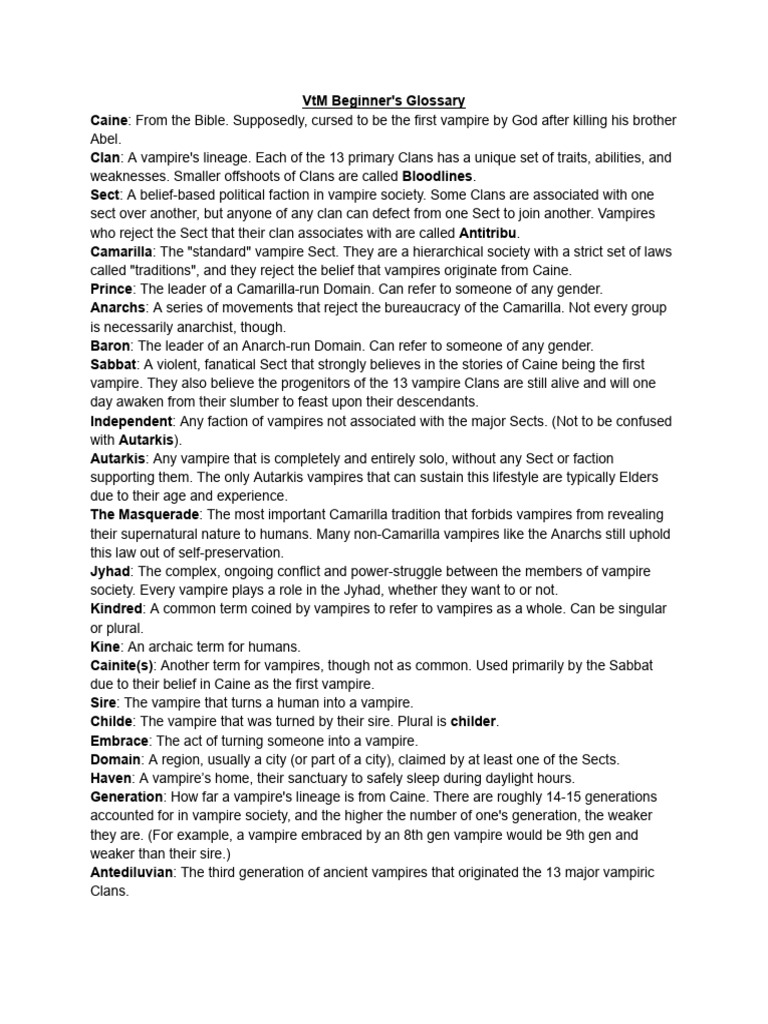 VtM Beginner's Glossary

Caine: From the Bible. Supposedly, cursed to be the first vampire by God after killing his brother Abel.
Clan: A vampire's lineage. Each of the 13 primary Clans has a unique set of traits, abilities, and weaknesses. Smaller offshoots of Clans are called Bloodlines.
Sect: A belief-based political faction in vampire society. Some Clans are associated with one sect over another, but anyone of any clan can defect from one Sect to join another. Vampires who reject the Sect that their clan associates with are called Antitribu.
Camarilla: The "standard" vampire Sect. They are a hierarchical society with a strict set of laws called "traditions", and they reject the belief that vampires originate from Caine.
Prince: The leader of a Camarilla-run Domain. Can refer to someone of any gender.
Anarchs: A series of movements that reject the bureaucracy of the Camarilla. Not every group is necessarily anarchist, though.
Baron: The leader of an Anarch-run Domain. Can refer to someone of any gender.
Sabbat: A violent, fanatical Sect that strongly believes in the stories of Caine being the first vampire. They also believe the progenitors of the 13 vampire Clans are still alive and will one day awaken from their slumber to feast upon their descendants.
Independent: Any faction of vampires not associated with the major Sects. (Not to be confused with Autarkis).
Autarkis: Any vampire that is completely and entirely solo, without any Sect or faction supporting them. The only Autarkis vampires that can sustain this lifestyle are typically Elders due to their age and experience.
The Masquerade: The most important Camarilla tradition that forbids vampires from revealing their supernatural nature to humans. Many non-Camarilla vampires like the Anarchs still uphold this law out of self-preservation.
Jyhad: The complex, ongoing conflict and power-struggle between the members of vampire society. Every vampire plays a role in the Jyhad, whether they want to or not.
Kindred: A common term coined by vampires to refer to vampires as a whole. Can be singular or plural.
Kine: An archaic term for humans.
Cainite(s): Another term for vampires, though not as common. Used primarily by the Sabbat due to their belief in Caine as the first vampire.
Sire: The vampire that turns a human into a vampire.
Childe: The vampire that was turned by their sire. Plural is childer.
Embrace: The act of turning someone into a vampire.
Domain: A region, usually a city (or part of a city), claimed by at least one of the Sects.
Haven: A vampire's home, their sanctuary to safely sleep during daylight hours.
Generation: How far a vampire's lineage is from Caine. There are roughly 14-15 generations accounted for in vampire society, and the higher the number of one's generation, the weaker they are. (For example, a vampire embraced by an 8th gen vampire would be 9th gen and weaker than their sire.)
Antediluvian: The third generation of ancient vampires that originated the 13 major vampiric Clans.